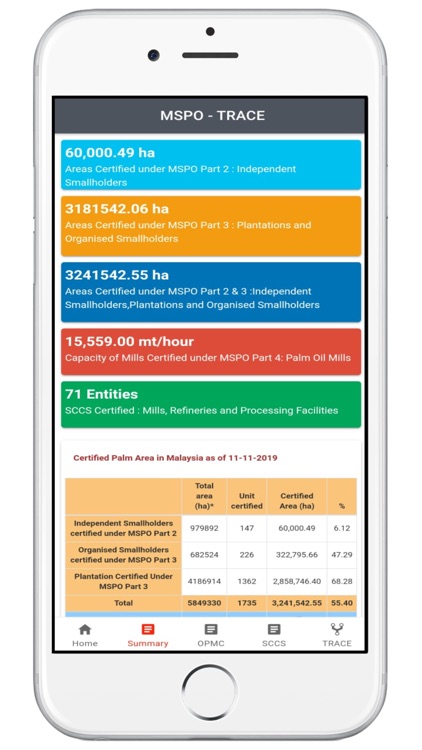 MSPO - TRACE

60,000.49 ha
Areas Certified under MSPO Part 2 : Independent Smallholders

3181542.06 ha
Areas Certified under MSPO Part 3 : Plantations and Organised Smallholders

3241542.55 ha
Areas Certified under MSPO Part 2 & 3 :Independent Smallholders,Plantations and Organised Smallholders

15,559.00 mt/hour
Capacity of Mills Certified under MSPO Part 4: Palm Oil Mills

71 Entities
SCCS Certified : Mills, Refineries and Processing Facilities

Certified Palm Area in Malaysia as of 11-11-2019

| | Total area (ha)* | Unit certified | Certified Area (ha) | % |
|---|---|---|---|---|
| Independent Smallholders certified under MSPO Part 2 | 979892 | 147 | 60,000.49 | 6.12 |
| Organised Smallholders certified under MSPO Part 3 | 682524 | 226 | 322,795.66 | 47.29 |
| Plantation Certified Under MSPO Part 3 | 4186914 | 1362 | 2,858,746.40 | 68.28 |
| Total | 5849330 | 1735 | 3,241,542.55 | 55.40 |

Home Summary OPMC SCCS TRACE